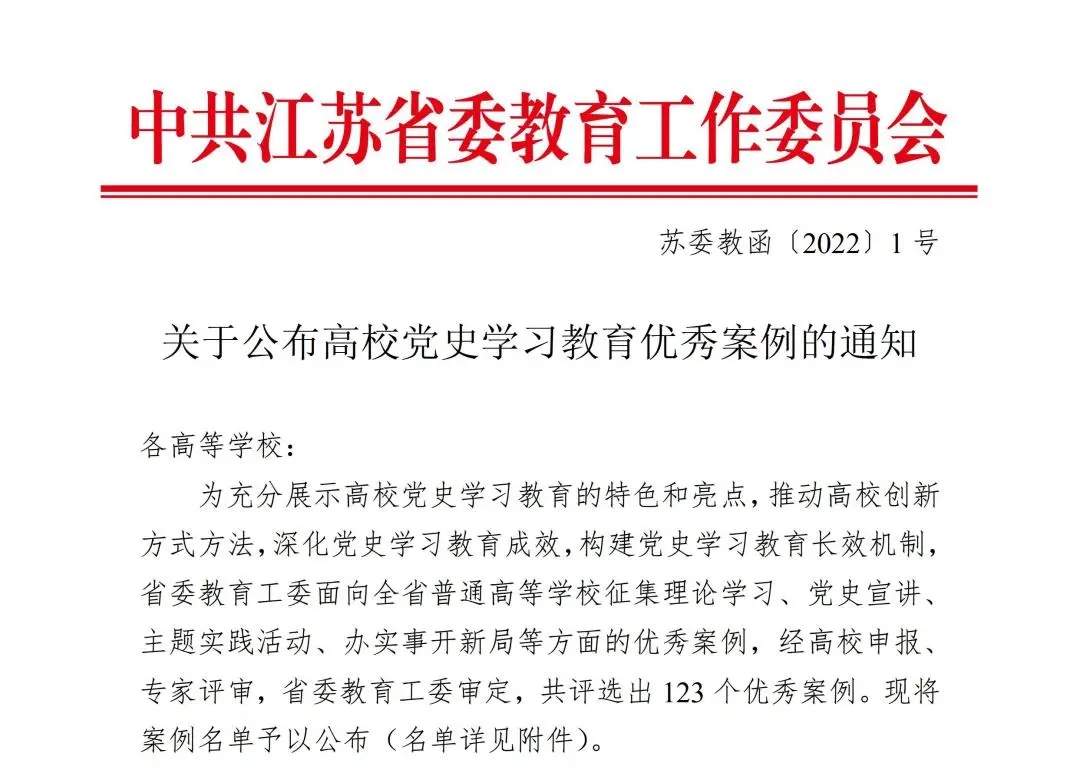 中共江苏省委教育工作委员会

苏委教函〔2022〕1号

关于公布高校党史学习教育优秀案例的通知

各高等学校：

为充分展示高校党史学习教育的特色和亮点，推动高校创新方式方法，深化党史学习教育成效，构建党史学习教育长效机制，省委教育工委面向全省普通高等学校征集理论学习、党史宣讲、主题实践活动、办实事开新局等方面的优秀案例，经高校申报、专家评审，省委教育工委审定，共评选出123个优秀案例。现将案例名单予以公布（名单详见附件）。